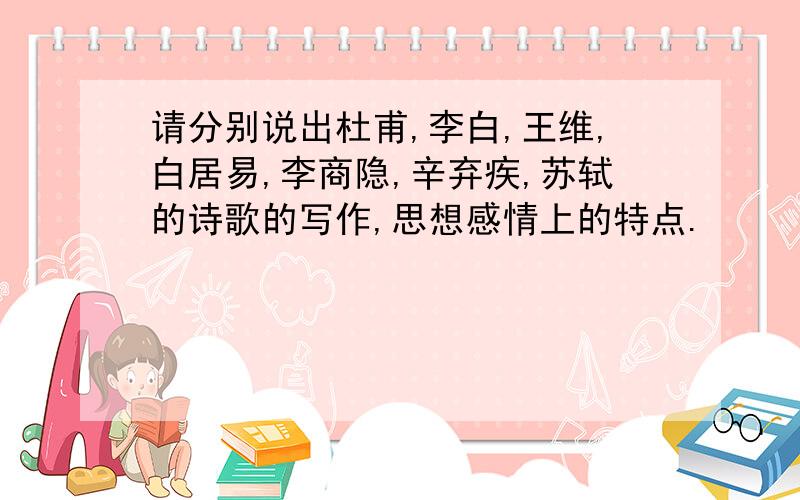 请分别说出杜甫,李白,王维,白居易,李商隐,辛弃疾,苏轼的诗歌的写作,思想感情上的特点.